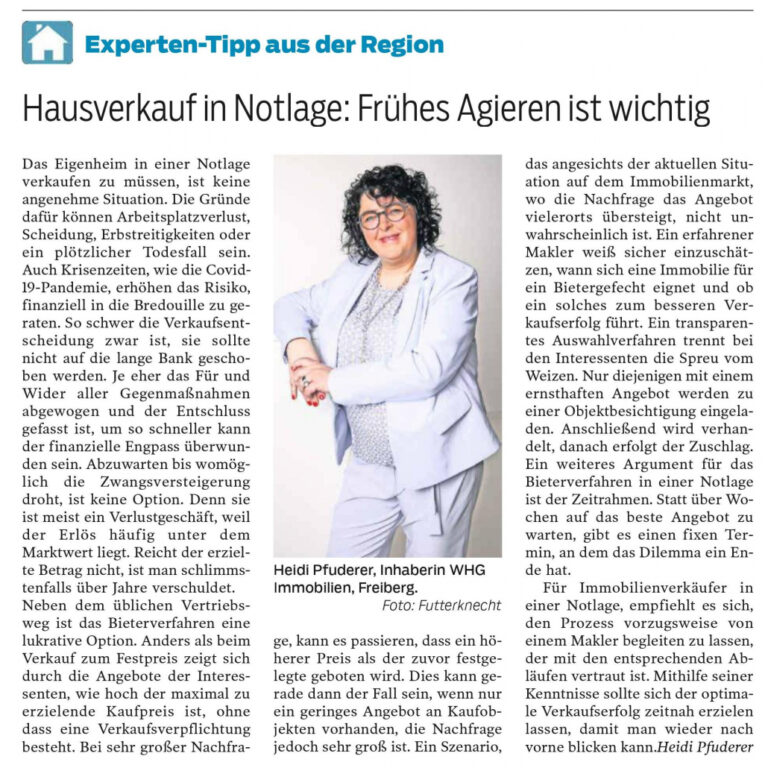 Experten-Tipp aus der Region

Hausverkauf in Notlage: Frühes Agieren ist wichtig

Das Eigenheim in einer Notlage verkaufen zu müssen, ist keine angenehme Situation. Die Gründe dafür können Arbeitsplatzverlust, Scheidung, Erbstreitigkeiten oder ein plötzlicher Todesfall sein. Auch Krisenzeiten, wie die Covid-19-Pandemie, erhöhen das Risiko, finanziell in die Bredouille zu geraten. So schwer die Verkaufsentscheidung zwar ist, sie sollte nicht auf die lange Bank geschoben werden. Je eher das Für und Wider aller Gegenmaßnahmen abgewogen und der Entschluss gefasst ist, um so schneller kann der finanzielle Engpass überwunden sein. Abzuwarten bis womöglich die Zwangsversteigerung droht, ist keine Option. Denn sie ist meist ein Verlustgeschäft, weil der Erlös häufig unter dem Marktwert liegt. Reicht der erzielte Betrag nicht, ist man schlimmstenfalls über Jahre verschuldet.
Neben dem üblichen Vertriebsweg ist das Bieterverfahren eine lukrative Option. Anders als beim Verkauf zum Festpreis zeigt sich durch die Angebote der Interessenten, wie hoch der maximal zu erzielende Kaufpreis ist, ohne dass eine Verkaufsverpflichtung besteht. Bei sehr großer Nachfrage, kann es passieren, dass ein höherer Preis als der zuvor festgelegte geboten wird. Dies kann gerade dann der Fall sein, wenn nur ein geringes Angebot an Kaufobjekten vorhanden, die Nachfrage jedoch sehr groß ist. Ein Szenario, das angesichts der aktuellen Situation auf dem Immobilienmarkt, wo die Nachfrage das Angebot vielerorts übersteigt, nicht unwahrscheinlich ist. Ein erfahrener Makler weiß sicher einzuschätzen, wann sich eine Immobilie für ein Bietergefecht eignet und ob ein solches zum besseren Verkaufserfolg führt. Ein transparentes Auswahlverfahren trennt bei den Interessenten die Spreu vom Weizen. Nur diejenigen mit einem ernsthaften Angebot werden zu einer Objektbesichtigung eingeladen. Anschließend wird verhandelt, danach erfolgt der Zuschlag. Ein weiteres Argument für das Bieterverfahren in einer Notlage ist der Zeitrahmen. Statt über Wochen auf das beste Angebot zu warten, gibt es einen fixen Termin, an dem das Dilemma ein Ende hat.
Für Immobilienverkäufer in einer Notlage, empfiehlt es sich, den Prozess vorzugsweise von einem Makler begleiten zu lassen, der mit den entsprechenden Abläufen vertraut ist. Mithilfe seiner Kenntnisse sollte sich der optimale Verkaufserfolg zeitnah erzielen lassen, damit man wieder nach vorne blicken kann. Heidi Pfuderer

Heidi Pfuderer, Inhaberin WHG Immobilien, Freiberg.
Foto: Futterknecht